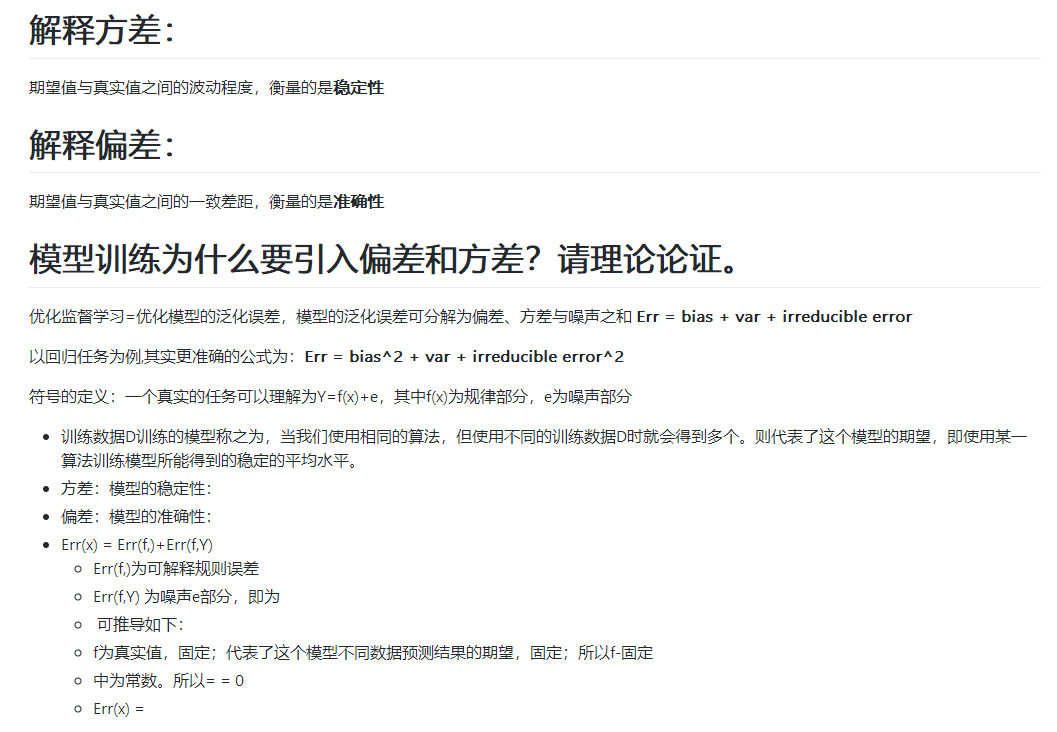 解释方差:

期望值与真实值之间的波动程度，衡量的是稳定性

解释偏差:

期望值与真实值之间的一致差距，衡量的是准确性

模型训练为什么要引入偏差和方差？请理论论证。

优化监督学习=优化模型的泛化误差，模型的泛化误差可分解为偏差、方差与噪声之和 Err = bias + var + irreducible error

以回归任务为例,其实更准确的公式为：Err = bias^2 + var + irreducible error^2

符号的定义：一个真实的任务可以理解为Y=f(x)+e，其中f(x)为规律部分，e为噪声部分

• 训练数据D训练的模型称之为，当我们使用相同的算法，但使用不同的训练数据D时就会得到多个。则代表了这个模型的期望，即使用某一算法训练模型所能得到的稳定的平均水平。
• 方差：模型的稳定性：
• 偏差：模型的准确性：
• Err(x) = Err(f,)+Err(f,Y)
◦ Err(f,)为可解释规则误差
◦ Err(f,Y) 为噪声e部分，即为
◦ 可推导如下：
◦ f为真实值，固定；代表了这个模型不同数据预测结果的期望，固定；所以f-固定
◦ 中为常数。所以= = 0
◦ Err(x) =